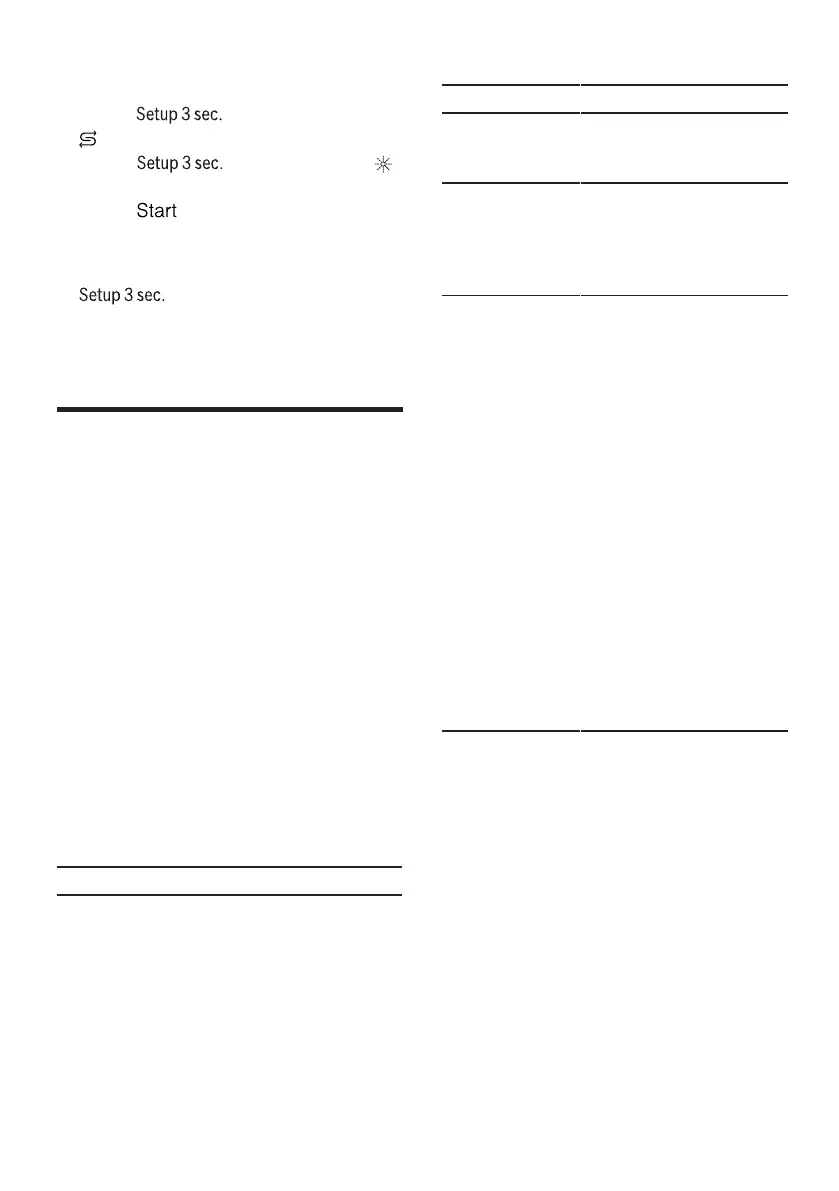 Setup 3 sec.

Setup 3 sec.

Start

Setup 3 sec.